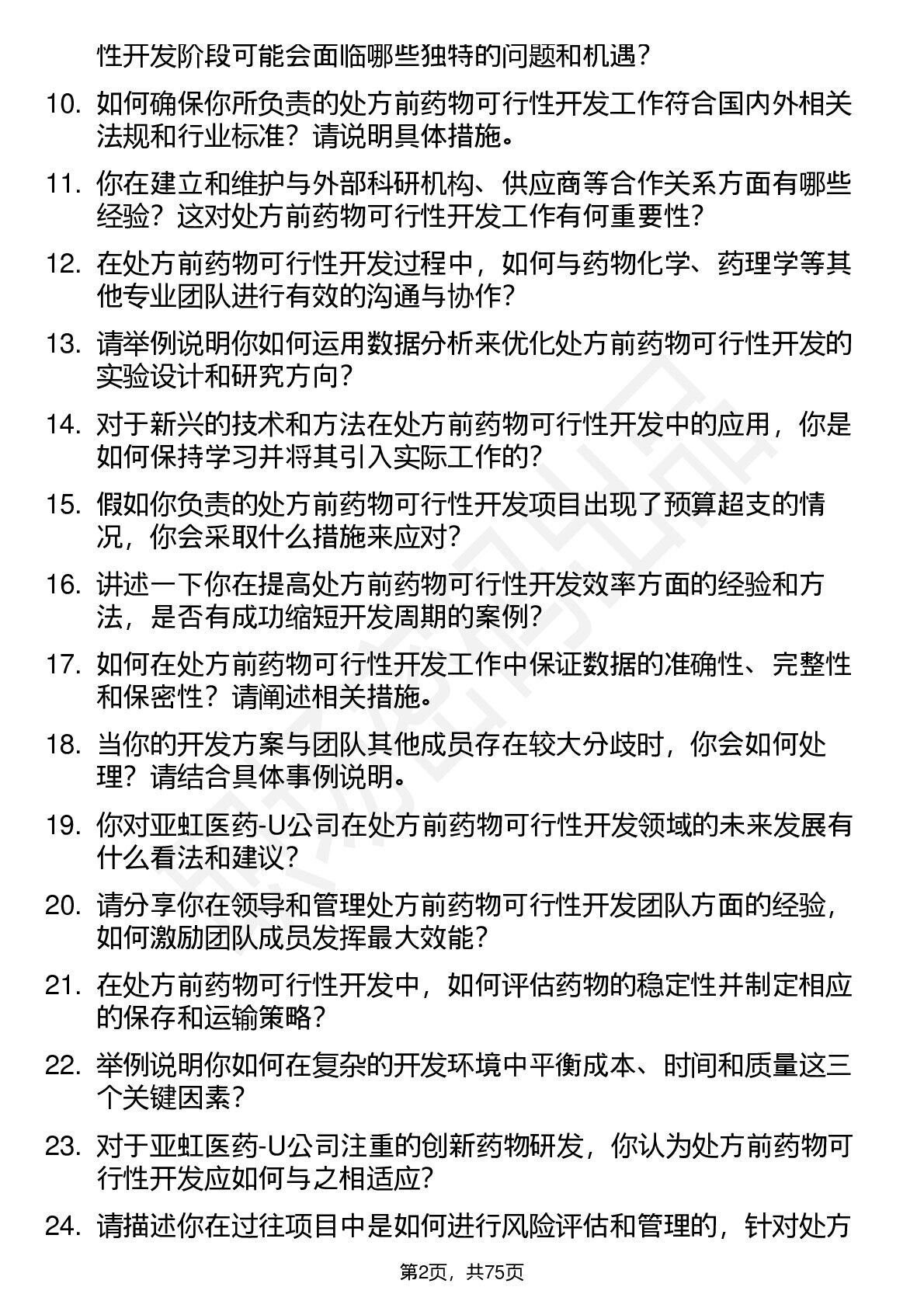 性开发阶段可能会面临哪些独特的问题和机遇？

10. 如何确保你所负责的处方前药物可行性开发工作符合国内外相关法规和行业标准？请说明具体措施。

11. 你在建立和维护与外部科研机构、供应商等合作关系方面有哪些经验？这对处方前药物可行性开发工作有何重要性？

12. 在处方前药物可行性开发过程中，如何与药物化学、药理学等其他专业团队进行有效的沟通与协作？

13. 请举例说明你如何运用数据分析来优化处方前药物可行性开发的实验设计和研究方向？

14. 对于新兴的技术和方法在处方前药物可行性开发中的应用，你是如何保持学习并将其引入实际工作的？

15. 假如你负责的处方前药物可行性开发项目出现了预算超支的情况，你会采取什么措施来应对？

16. 讲述一下你在提高处方前药物可行性开发效率方面的经验和方法，是否有成功缩短开发周期的案例？

17. 如何在处方前药物可行性开发工作中保证数据的准确性、完整性和保密性？请阐述相关措施。

18. 当你的开发方案与团队其他成员存在较大分歧时，你会如何处理？请结合具体事例说明。

19. 你对亚虹医药-U公司在处方前药物可行性开发领域的未来发展有什么看法和建议？

20. 请分享你在领导和管理处方前药物可行性开发团队方面的经验，如何激励团队成员发挥最大效能？

21. 在处方前药物可行性开发中，如何评估药物的稳定性并制定相应的保存和运输策略？

22. 举例说明你如何在复杂的开发环境中平衡成本、时间和质量这三个关键因素？

23. 对于亚虹医药-U公司注重的创新药物研发，你认为处方前药物可行性开发应如何与之相适应？

24. 请描述你在过往项目中是如何进行风险评估和管理的，针对处方

第2页，共75页